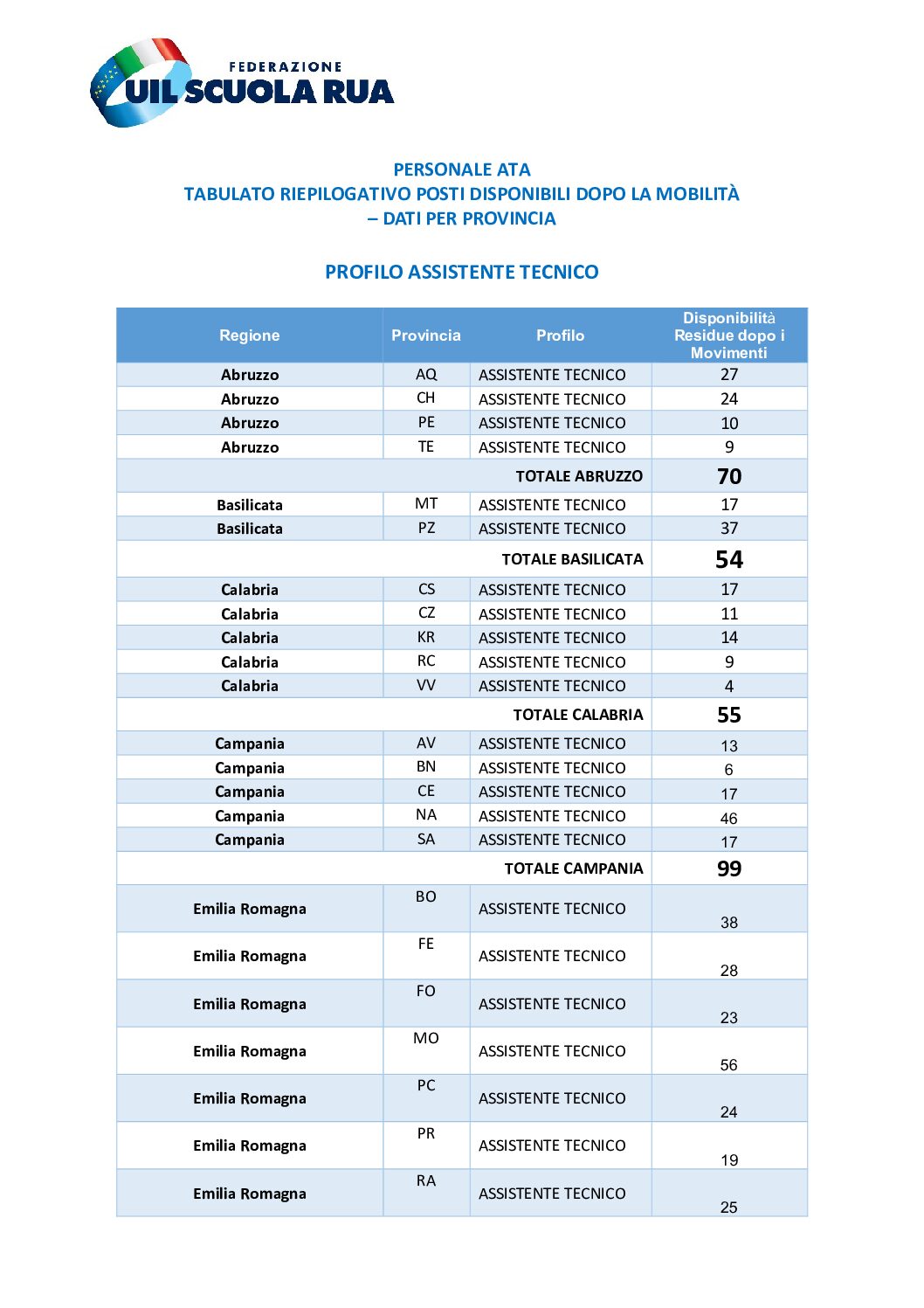 FEDERAZIONE
UIL SCUOLA RUA

PERSONALE ATA
TABULATO RIEPILOGATIVO POSTI DISPONIBILI DOPO LA MOBILITÀ – DATI PER PROVINCIA

PROFILO ASSISTENTE TECNICO

| Regione | Provincia | Profilo | Disponibilità Residue dopo i Movimenti |
|---|---|---|---|
| Abruzzo | AQ | ASSISTENTE TECNICO | 27 |
| Abruzzo | CH | ASSISTENTE TECNICO | 24 |
| Abruzzo | PE | ASSISTENTE TECNICO | 10 |
| Abruzzo | TE | ASSISTENTE TECNICO | 9 |
| | | TOTALE ABRUZZO | 70 |
| Basilicata | MT | ASSISTENTE TECNICO | 17 |
| Basilicata | PZ | ASSISTENTE TECNICO | 37 |
| | | TOTALE BASILICATA | 54 |
| Calabria | CS | ASSISTENTE TECNICO | 17 |
| Calabria | CZ | ASSISTENTE TECNICO | 11 |
| Calabria | KR | ASSISTENTE TECNICO | 14 |
| Calabria | RC | ASSISTENTE TECNICO | 9 |
| Calabria | VV | ASSISTENTE TECNICO | 4 |
| | | TOTALE CALABRIA | 55 |
| Campania | AV | ASSISTENTE TECNICO | 13 |
| Campania | BN | ASSISTENTE TECNICO | 6 |
| Campania | CE | ASSISTENTE TECNICO | 17 |
| Campania | NA | ASSISTENTE TECNICO | 46 |
| Campania | SA | ASSISTENTE TECNICO | 17 |
| | | TOTALE CAMPANIA | 99 |
| Emilia Romagna | BO | ASSISTENTE TECNICO | 38 |
| Emilia Romagna | FE | ASSISTENTE TECNICO | 28 |
| Emilia Romagna | FO | ASSISTENTE TECNICO | 23 |
| Emilia Romagna | MO | ASSISTENTE TECNICO | 56 |
| Emilia Romagna | PC | ASSISTENTE TECNICO | 24 |
| Emilia Romagna | PR | ASSISTENTE TECNICO | 19 |
| Emilia Romagna | RA | ASSISTENTE TECNICO | 25 |